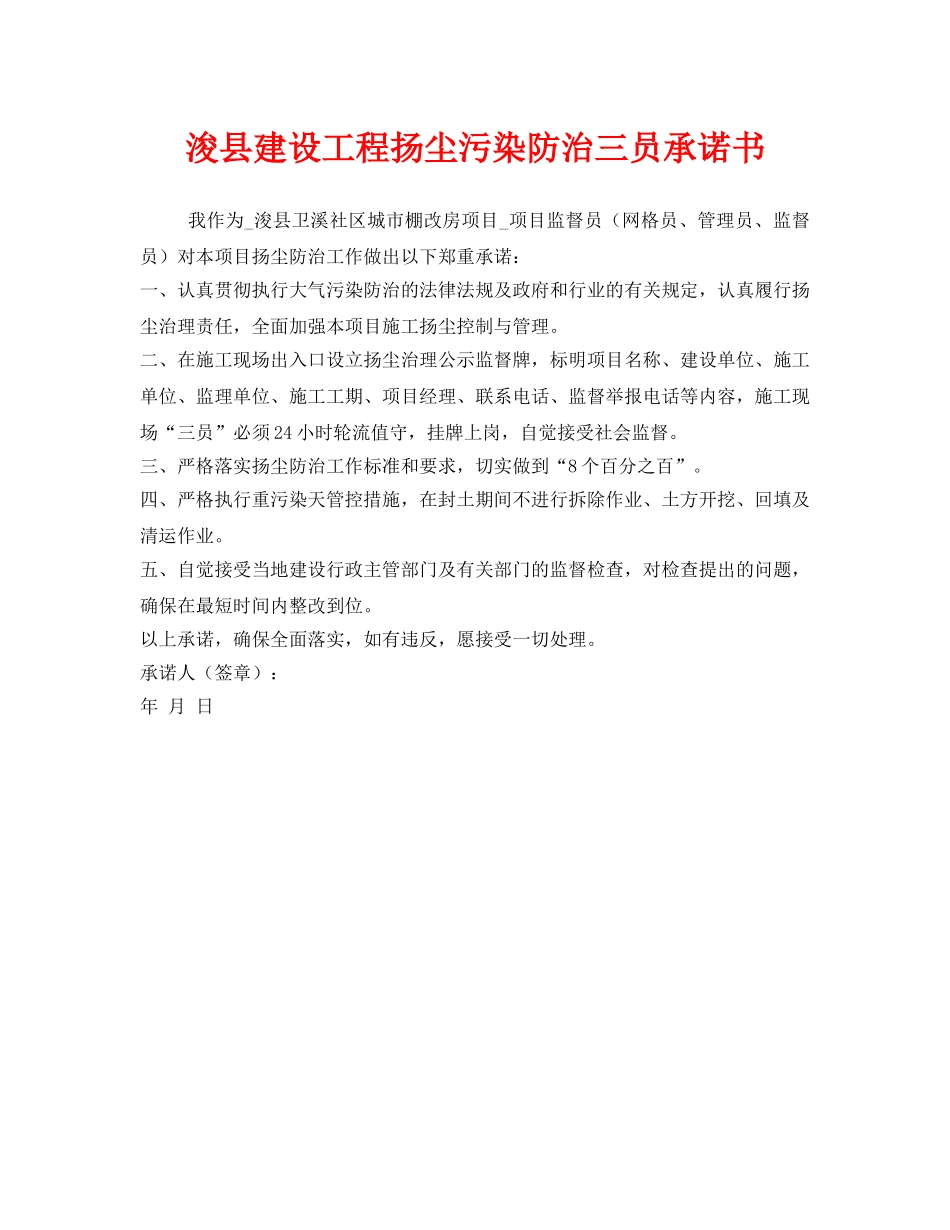 浚县建设工程扬尘污染防治三员承诺书

我作为_浚县卫溪社区城市棚改房项目_项目监督员（网格员、管理员、监督员）对本项目扬尘防治工作做出以下郑重承诺：

一、认真贯彻执行大气污染防治的法律法规及政府和行业的有关规定，认真履行扬尘治理责任，全面加强本项目施工扬尘控制与管理。

二、在施工现场出入口设立扬尘治理公示监督牌，标明项目名称、建设单位、施工单位、监理单位、施工工期、项目经理、联系电话、监督举报电话等内容，施工现场“三员”必须24小时轮流值守，挂牌上岗，自觉接受社会监督。

三、严格落实扬尘防治工作标准和要求，切实做到“8个百分之百”。

四、严格执行重污染天管控措施，在封土期间不进行拆除作业、土方开挖、回填及清运作业。

五、自觉接受当地建设行政主管部门及有关部门的监督检查，对检查提出的问题，确保在最短时间内整改到位。

以上承诺，确保全面落实，如有违反，愿接受一切处理。

承诺人（签章）：

年 月 日